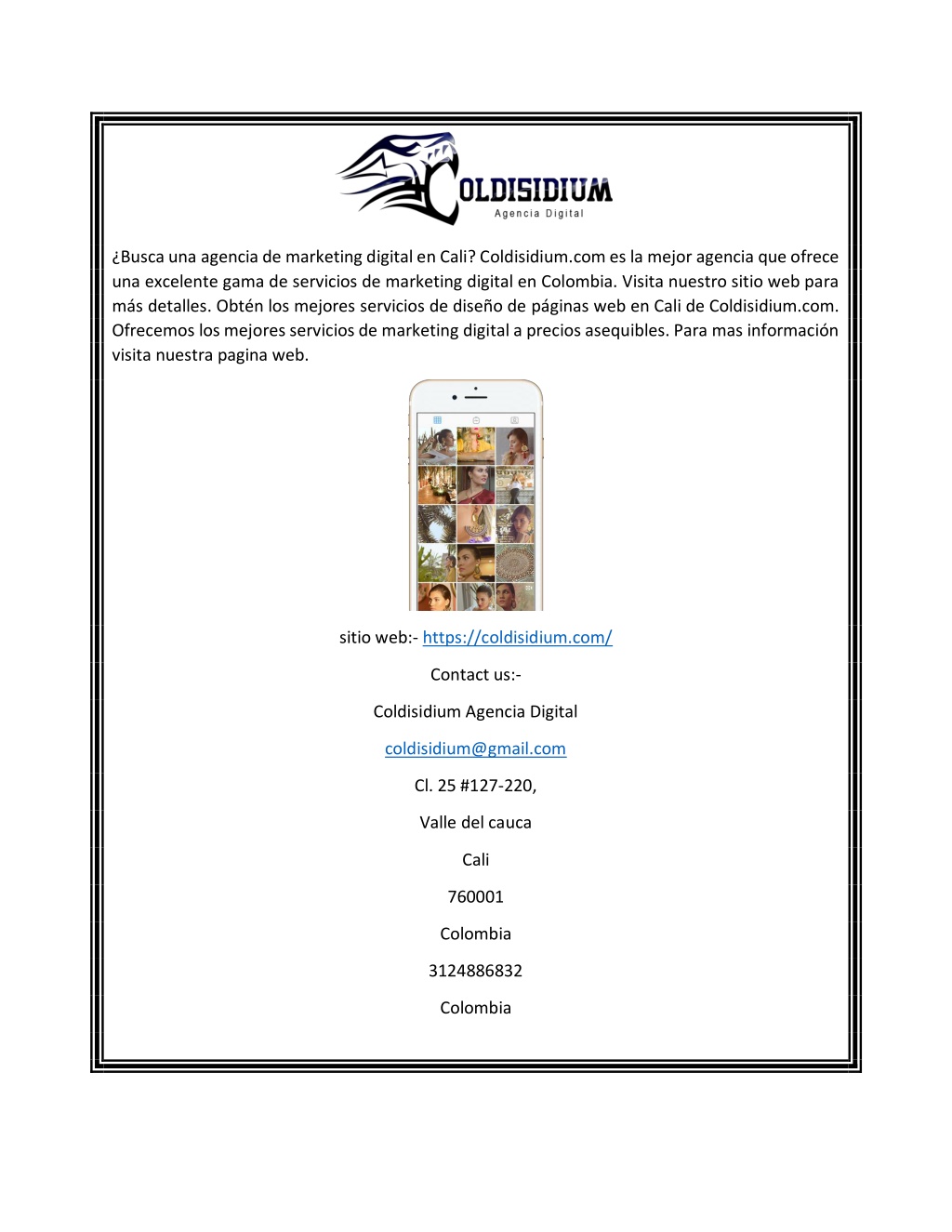 COLDISIDIUM
Agencia Digital

¿Busca una agencia de marketing digital en Cali? Coldisidium.com es la mejor agencia que ofrece una excelente gama de servicios de marketing digital en Colombia. Visita nuestro sitio web para más detalles. Obtén los mejores servicios de diseño de páginas web en Cali de Coldisidium.com. Ofrecemos los mejores servicios de marketing digital a precios asequibles. Para mas información visita nuestra pagina web.

sitio web:- https://coldisidium.com/

Contact us:-

Coldisidium Agencia Digital

coldisidium@gmail.com

Cl. 25 #127-220,

Valle del cauca

Cali

760001

Colombia

3124886832

Colombia